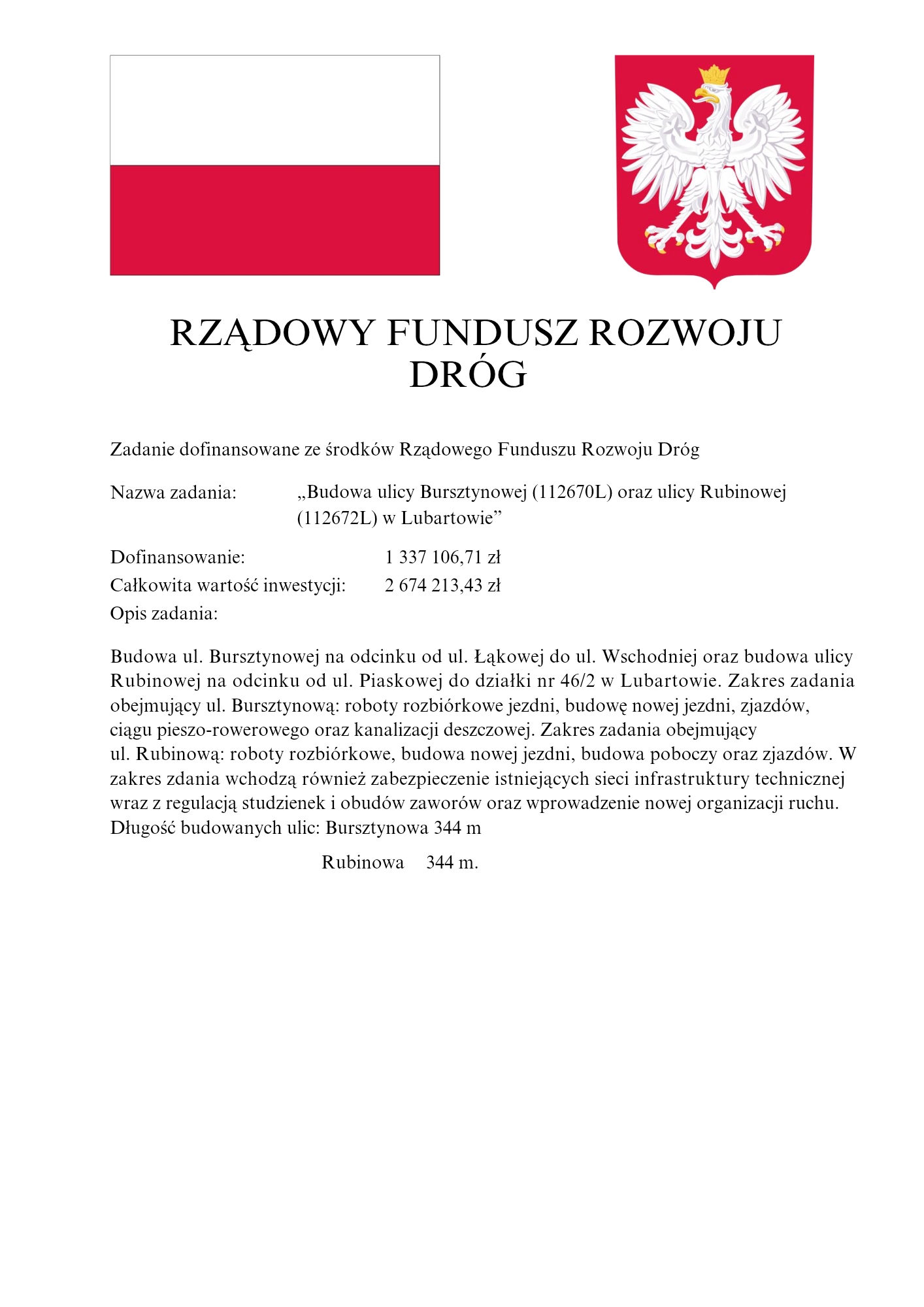 RZĄDOWY FUNDUSZ ROZWOJU DRÓG

Zadanie dofinansowane ze środków Rządowego Funduszu Rozwoju Dróg

Nazwa zadania: „Budowa ulicy Bursztynowej (112670L) oraz ulicy Rubinowej (112672L) w Lubartowie”

Dofinansowanie: 1 337 106,71 zł
Całkowita wartość inwestycji: 2 674 213,43 zł
Opis zadania:

Budowa ul. Bursztynowej na odcinku od ul. Łąkowej do ul. Wschodniej oraz budowa ulicy Rubinowej na odcinku od ul. Piaskowej do działki nr 46/2 w Lubartowie. Zakres zadania obejmujący ul. Bursztynową: roboty rozbiórkowe jezdni, budowę nowej jezdni, zjazdów, ciągu pieszo-rowerowego oraz kanalizacji deszczowej. Zakres zadania obejmujący ul. Rubinową: roboty rozbiórkowe, budowa nowej jezdni, budowa poboczy oraz zjazdów. W zakres zdania wchodzą również zabezpieczenie istniejących sieci infrastruktury technicznej wraz z regulacją studzienek i obudów zaworów oraz wprowadzenie nowej organizacji ruchu.
Długość budowanych ulic: Bursztynowa 344 m

Rubinowa 344 m.